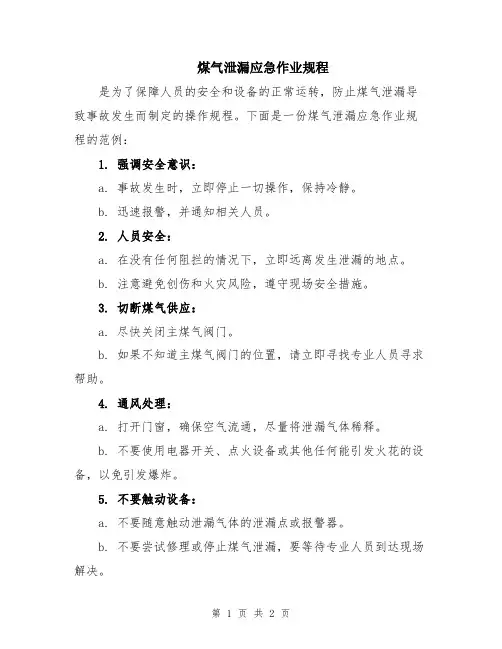 煤气泄漏应急作业规程

是为了保障人员的安全和设备的正常运转，防止煤气泄漏导致事故发生而制定的操作规程。下面是一份煤气泄漏应急作业规程的范例：

1. 强调安全意识：

a. 事故发生时，立即停止一切操作，保持冷静。

b. 迅速报警，并通知相关人员。

2. 人员安全：

a. 在没有任何阻拦的情况下，立即远离发生泄漏的地点。

b. 注意避免创伤和火灾风险，遵守现场安全措施。

3. 切断煤气供应：

a. 尽快关闭主煤气阀门。

b. 如果不知道主煤气阀门的位置，请立即寻找专业人员寻求帮助。

4. 通风处理：

a. 打开门窗，确保空气流通，尽量将泄漏气体稀释。

b. 不要使用电器开关、点火设备或其他任何能引发火花的设备，以免引发爆炸。

5. 不要触动设备：

a. 不要随意触动泄漏气体的泄漏点或报警器。

b. 不要尝试修理或停止煤气泄漏，要等待专业人员到达现场解决。

第 1 页 共 2 页